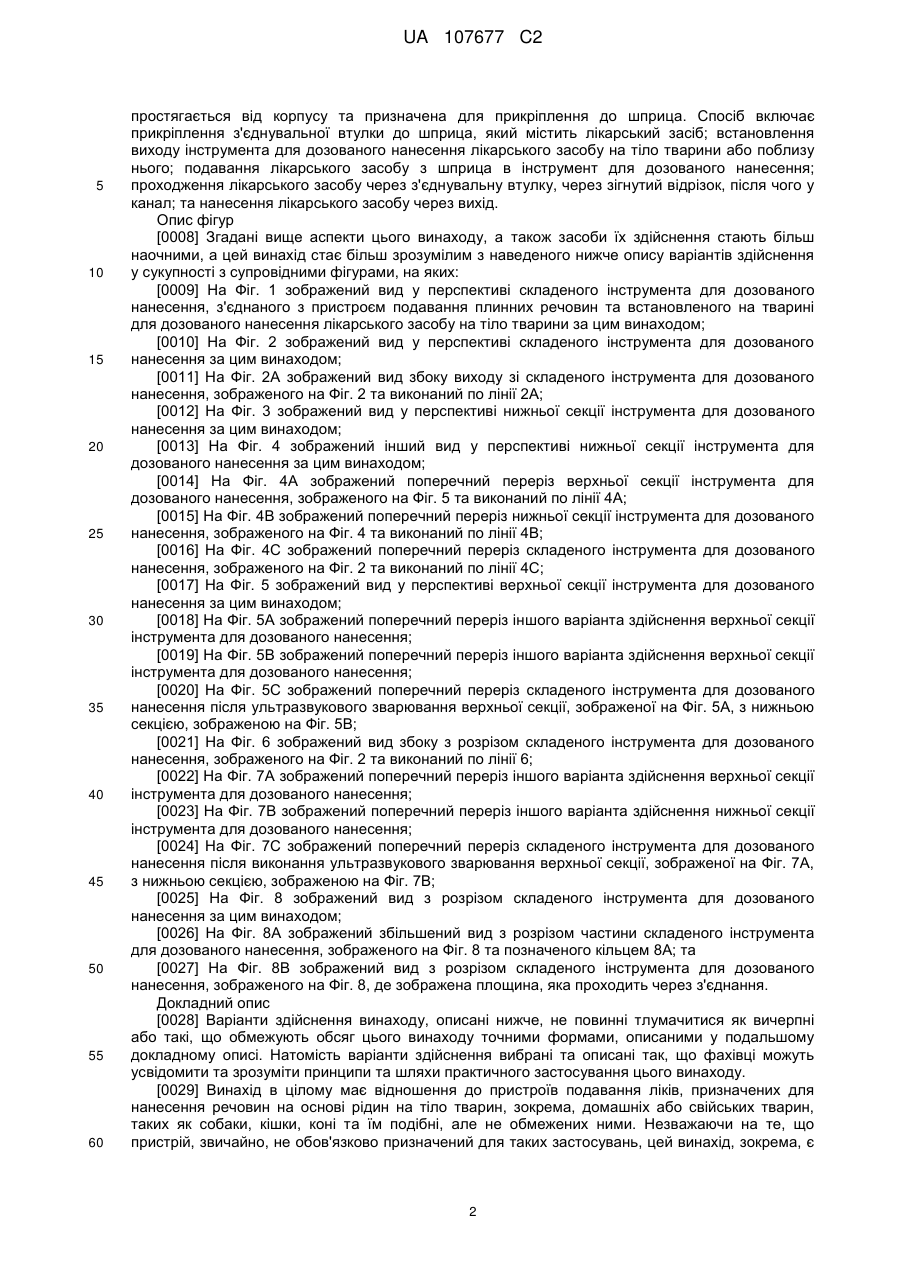 UA 107677 C2

простягається від корпусу та призначена для прикріплення до шприца. Спосіб включає прикріплення з'єднувальної втулки до шприца, який містить лікарський засіб; встановлення виходу інструмента для дозованого нанесення лікарського засобу на тіло тварини або поблизу нього; подавання лікарського засобу з шприца в інструмент для дозованого нанесення;
5 проходження лікарського засобу через з'єднувальну втулку, через зігнутий відрізок, після чого у канал; та нанесення лікарського засобу через вихід.

Опис фігур

[0008] Згадані вище аспекти цього винаходу, а також засоби їх здійснення стають більш наочними, а цей винахід стає більш зрозумілим з наведеного нижче опису варіантів здійснення
10 у сукупності з супровідними фігурами, на яких:

[0009] На Фіг. 1 зображений вид у перспективі складеного інструмента для дозованого нанесення, з'єднаного з пристроєм подавання плинних речовин та встановленого на тварині для дозованого нанесення лікарського засобу на тіло тварини за цим винаходом;

[0010] На Фіг. 2 зображений вид у перспективі складеного інструмента для дозованого
15 нанесення за цим винаходом;

[0011] На Фіг. 2А зображений вид збоку виходу зі складеного інструмента для дозованого нанесення, зображеного на Фіг. 2 та виконаний по лінії 2А;

[0012] На Фіг. 3 зображений вид у перспективі нижньої секції інструмента для дозованого нанесення за цим винаходом;

20 [0013] На Фіг. 4 зображений інший вид у перспективі нижньої секції інструмента для дозованого нанесення за цим винаходом;

[0014] На Фіг. 4А зображений поперечний переріз верхньої секції інструмента для дозованого нанесення, зображеного на Фіг. 5 та виконаний по лінії 4А;

[0015] На Фіг. 4В зображений поперечний переріз нижньої секції інструмента для дозованого
25 нанесення, зображеного на Фіг. 4 та виконаний по лінії 4В;

[0016] На Фіг. 4С зображений поперечний переріз складеного інструмента для дозованого нанесення, зображеного на Фіг. 2 та виконаний по лінії 4С;

[0017] На Фіг. 5 зображений вид у перспективі верхньої секції інструмента для дозованого нанесення за цим винаходом;

30 [0018] На Фіг. 5А зображений поперечний переріз іншого варіанта здійснення верхньої секції інструмента для дозованого нанесення;

[0019] На Фіг. 5В зображений поперечний переріз іншого варіанта здійснення верхньої секції інструмента для дозованого нанесення;

[0020] На Фіг. 5С зображений поперечний переріз складеного інструмента для дозованого
35 нанесення після ультразвукового зварювання верхньої секції, зображеної на Фіг. 5А, з нижньою секцією, зображеною на Фіг. 5В;

[0021] На Фіг. 6 зображений вид збоку з розрізом складеного інструмента для дозованого нанесення, зображеного на Фіг. 2 та виконаний по лінії 6;

[0022] На Фіг. 7А зображений поперечний переріз іншого варіанта здійснення верхньої секції
40 інструмента для дозованого нанесення;

[0023] На Фіг. 7В зображений поперечний переріз іншого варіанта здійснення нижньої секції інструмента для дозованого нанесення;

[0024] На Фіг. 7С зображений поперечний переріз складеного інструмента для дозованого нанесення після виконання ультразвукового зварювання верхньої секції, зображеної на Фіг. 7А,
45 з нижньою секцією, зображеною на Фіг. 7В;

[0025] На Фіг. 8 зображений вид з розрізом складеного інструмента для дозованого нанесення за цим винаходом;

[0026] На Фіг. 8А зображений збільшений вид з розрізом частини складеного інструмента для дозованого нанесення, зображеного на Фіг. 8 та позначеного кільцем 8А; та

50 [0027] На Фіг. 8В зображений вид з розрізом складеного інструмента для дозованого нанесення, зображеного на Фіг. 8, де зображена площина, яка проходить через з'єднання.

Докладний опис

[0028] Варіанти здійснення винаходу, описані нижче, не повинні тлумачитися як вичерпні або такі, що обмежують обсяг цього винаходу точними формами, описаними у подальшому
55 докладному описі. Натомість варіанти здійснення вибрані та описані так, що фахівці можуть усвідомити та зрозуміти принципи та шляхи практичного застосування цього винаходу.

[0029] Винахід в цілому має відношення до пристроїв подавання ліків, призначених для нанесення речовин на основі рідин на тіло тварин, зокрема, домашніх або свійських тварин, таких як собаки, кішки, коні та їм подібні, але не обмежених ними. Незважаючи на те, що
60 пристрій, звичайно, не обов'язково призначений для таких застосувань, цей винахід, зокрема, є

2